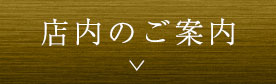 店内のご案内